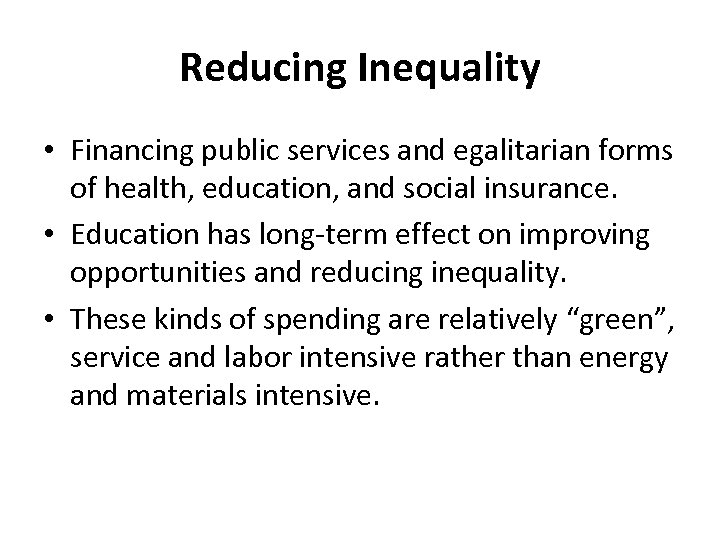 Reducing Inequality

• Financing public services and egalitarian forms of health, education, and social insurance.
• Education has long-term effect on improving opportunities and reducing inequality.
• These kinds of spending are relatively “green”, service and labor intensive rather than energy and materials intensive.